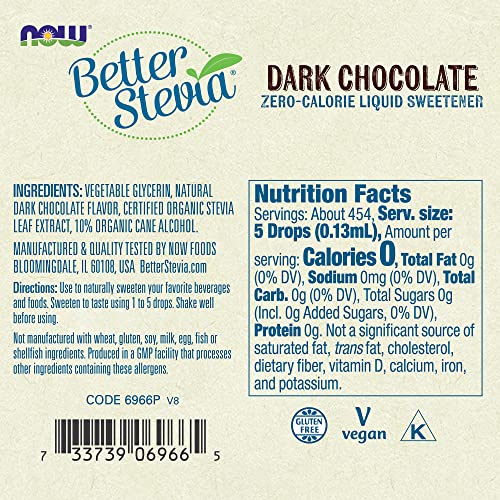 NOW

Better Stevia®

DARK CHOCOLATE
ZERO-CALORIE LIQUID SWEETENER

INGREDIENTS: VEGETABLE GLYCERIN, NATURAL DARK CHOCOLATE FLAVOR, CERTIFIED ORGANIC STEVIA LEAF EXTRACT, 10% ORGANIC CANE ALCOHOL.

MANUFACTURED & QUALITY TESTED BY NOW FOODS BLOOMINGDALE, IL 60108, USA BetterStevia.com

Directions: Use to naturally sweeten your favorite beverages and foods. Sweeten to taste using 1 to 5 drops. Shake well before using.

Not manufactured with wheat, gluten, soy, milk, egg, fish or shellfish ingredients. Produced in a GMP facility that processes other ingredients containing these allergens.

CODE 6966P V8

7 33739 06966 5

Nutrition Facts
Servings: About 454, Serv. size: 5 Drops (0.13mL), Amount per serving: Calories 0, Total Fat 0g (0% DV), Sodium 0mg (0% DV), Total Carb. 0g (0% DV), Total Sugars 0g (Incl. 0g Added Sugars, 0% DV), Protein 0g. Not a significant source of saturated fat, trans fat, cholesterol, dietary fiber, vitamin D, calcium, iron, and potassium.

GLUTEN FREE

V
vegan

K